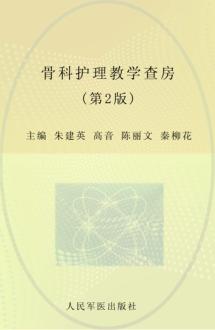 骨科护理教学查房

（第2版）

主编 朱建英 高音 陈丽文 秦柳花

人民军医出版社